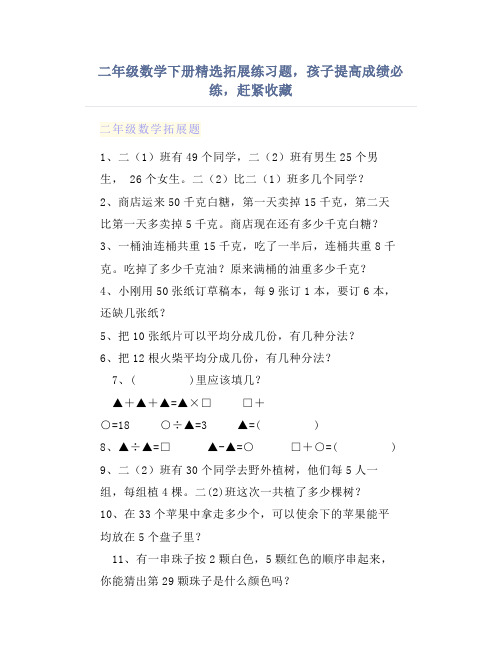 二年级数学下册精选拓展练习题，孩子提高成绩必练，赶紧收藏

二年级数学拓展题

1、二（1）班有 49 个同学，二（2）班有男生 25 个男生， 26 个女生。二（2）比二（1）班多几个同学？

2、商店运来 50 千克白糖，第一天卖掉 15 千克，第二天比第一天多卖掉 5 千克。商店现在还有多少千克白糖？

3、一桶油连桶共重 15 千克，吃了一半后，连桶共重 8 千克。吃掉了多少千克油？原来满桶的油重多少千克？

4、小刚用 50 张纸订草稿本，每 9 张订 1 本，要订 6 本，还缺几张纸？

5、把 10 张纸片可以平均分成几份，有几种分法？

6、把 12 根火柴平均分成几份，有几种分法？

7、(　　　　)里应该填几？

▲＋▲＋▲=▲×□　　□＋○=18　　○÷▲=3　　▲=(　　　　)

8、▲÷▲=□　　▲-▲=○　　□＋○=(　　　　)

9、二（2）班有 30 个同学去野外植树，他们每 5 人一组，每组植 4 棵。二(2)班这次一共植了多少棵树？

10、在 33 个苹果中拿走多少个，可以使余下的苹果能平均放在 5 个盘子里？

11、有一串珠子按 2 颗白色，5 颗红色的顺序串起来，你能猜出第 29 颗珠子是什么颜色吗？